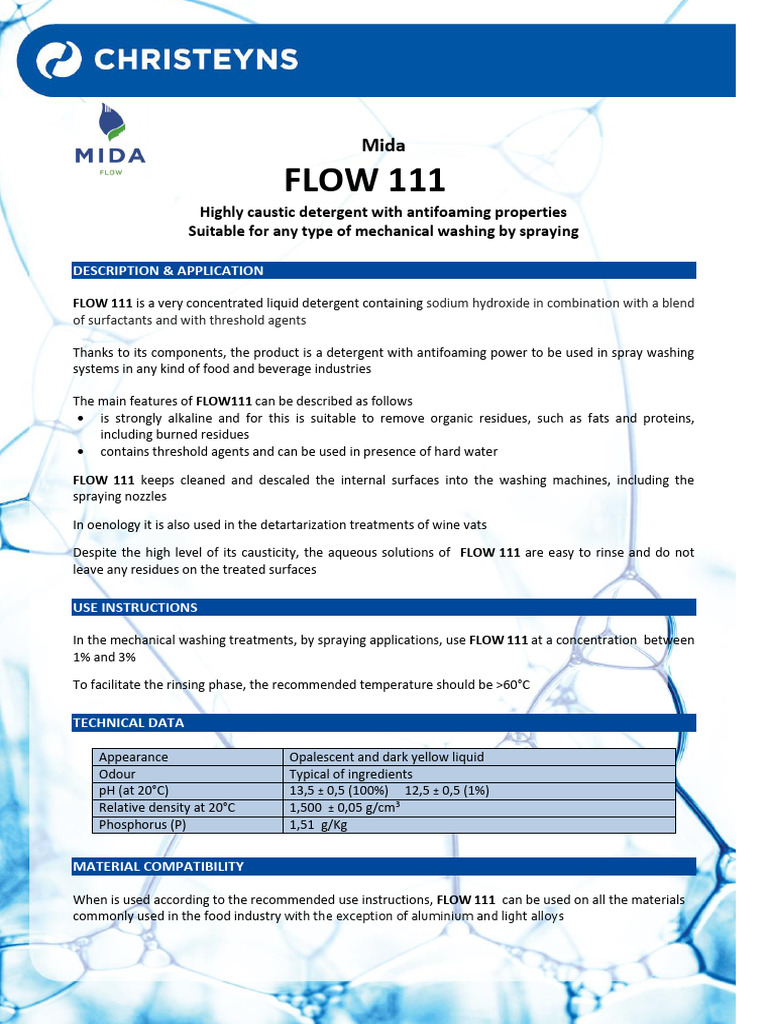 CHRISTEYNS

MIDA
FLOW

Mida

FLOW 111

Highly caustic detergent with antifoaming properties
Suitable for any type of mechanical washing by spraying

DESCRIPTION & APPLICATION

FLOW 111 is a very concentrated liquid detergent containing sodium hydroxide in combination with a blend of surfactants and with threshold agents

Thanks to its components, the product is a detergent with antifoaming power to be used in spray washing systems in any kind of food and beverage industries

The main features of FLOW111 can be described as follows
• is strongly alkaline and for this is suitable to remove organic residues, such as fats and proteins, including burned residues
• contains threshold agents and can be used in presence of hard water

FLOW 111 keeps cleaned and descaled the internal surfaces into the washing machines, including the spraying nozzles

In oenology it is also used in the detartarization treatments of wine vats

Despite the high level of its causticity, the aqueous solutions of FLOW 111 are easy to rinse and do not leave any residues on the treated surfaces

USE INSTRUCTIONS

In the mechanical washing treatments, by spraying applications, use FLOW 111 at a concentration between 1% and 3%

To facilitate the rinsing phase, the recommended temperature should be >60°C

TECHNICAL DATA

| Appearance | Opalescent and dark yellow liquid |
|---|---|
| Odour | Typical of ingredients |
| pH (at 20°C) | 13,5 ± 0,5 (100%) 12,5 ± 0,5 (1%) |
| Relative density at 20°C | 1,500 ± 0,05 g/cm$^3$ |
| Phosphorus (P) | 1,51 g/Kg |

MATERIAL COMPATIBILITY

When is used according to the recommended use instructions, FLOW 111 can be used on all the materials commonly used in the food industry with the exception of aluminium and light alloys